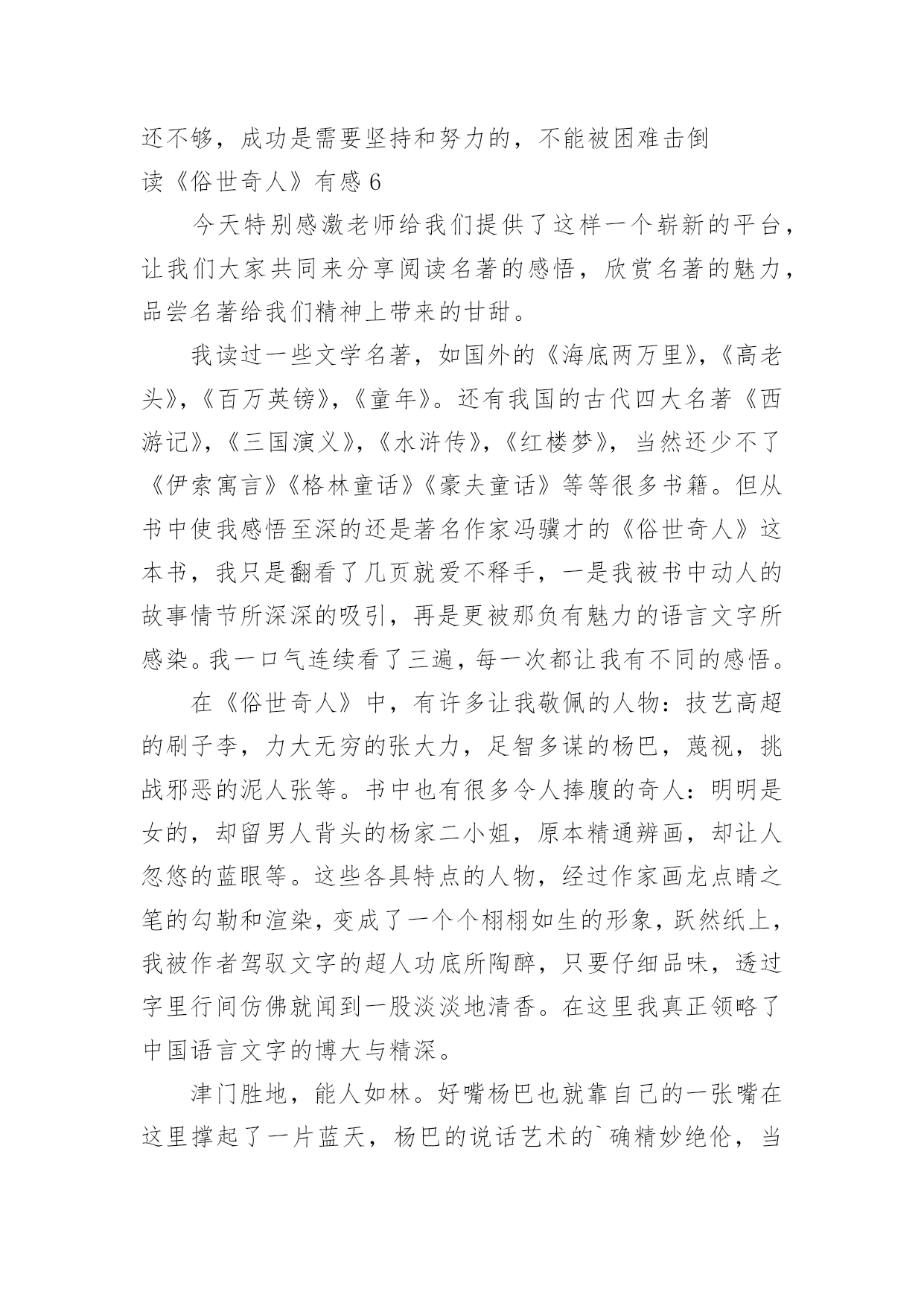 还不够，成功是需要坚持和努力的，不能被困难击倒

读《俗世奇人》有感 6

今天特别感激老师给我们提供了这样一个崭新的平台，让我们大家共同来分享阅读名著的感悟，欣赏名著的魅力，品尝名著给我们精神上带来的甘甜。

我读过一些文学名著，如国外的《海底两万里》,《高老头》,《百万英镑》,《童年》。还有我国的古代四大名著《西游记》,《三国演义》,《水浒传》,《红楼梦》，当然还少不了《伊索寓言》《格林童话》《豪夫童话》等等很多书籍。但从书中使我感悟至深的还是著名作家冯骥才的《俗世奇人》这本书，我只是翻看了几页就爱不释手，一是我被书中动人的故事情节所深深的吸引，再是更被那负有魅力的语言文字所感染。我一口气连续看了三遍，每一次都让我有不同的感悟。

在《俗世奇人》中，有许多让我敬佩的人物：技艺高超的刷子李，力大无穷的张大力，足智多谋的杨巴，蔑视，挑战邪恶的泥人张等。书中也有很多令人捧腹的奇人：明明是女的，却留男人背头的杨家二小姐，原本精通辨画，却让人忽悠的蓝眼等。这些各具特点的人物，经过作家画龙点睛之笔的勾勒和渲染，变成了一个个栩栩如生的形象，跃然纸上，我被作者驾驭文字的超人功底所陶醉，只要仔细品味，透过字里行间仿佛就闻到一股淡淡地清香。在这里我真正领略了中国语言文字的博大与精深。

津门胜地，能人如林。好嘴杨巴也就靠自己的一张嘴在这里撑起了一片蓝天，杨巴的说话艺术的`确精妙绝伦，当